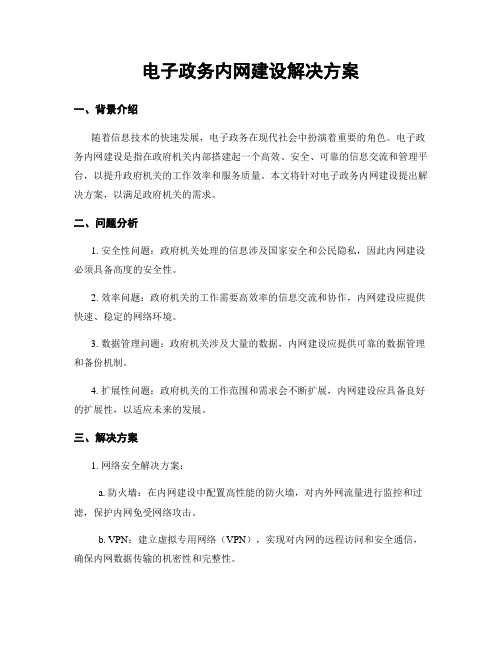 电子政务内网建设解决方案

一、背景介绍

随着信息技术的快速发展，电子政务在现代社会中扮演着重要的角色。电子政务内网建设是指在政府机关内部搭建起一个高效、安全、可靠的信息交流和管理平台，以提升政府机关的工作效率和服务质量。本文将针对电子政务内网建设提出解决方案，以满足政府机关的需求。

二、问题分析

1. 安全性问题：政府机关处理的信息涉及国家安全和公民隐私，因此内网建设必须具备高度的安全性。

2. 效率问题：政府机关的工作需要高效率的信息交流和协作，内网建设应提供快速、稳定的网络环境。

3. 数据管理问题：政府机关涉及大量的数据，内网建设应提供可靠的数据管理和备份机制。

4. 扩展性问题：政府机关的工作范围和需求会不断扩展，内网建设应具备良好的扩展性，以适应未来的发展。

三、解决方案

1. 网络安全解决方案：

a. 防火墙：在内网建设中配置高性能的防火墙，对内外网流量进行监控和过滤，保护内网免受网络攻击。

b. VPN：建立虚拟专用网络（VPN），实现对内网的远程访问和安全通信，确保内网数据传输的机密性和完整性。